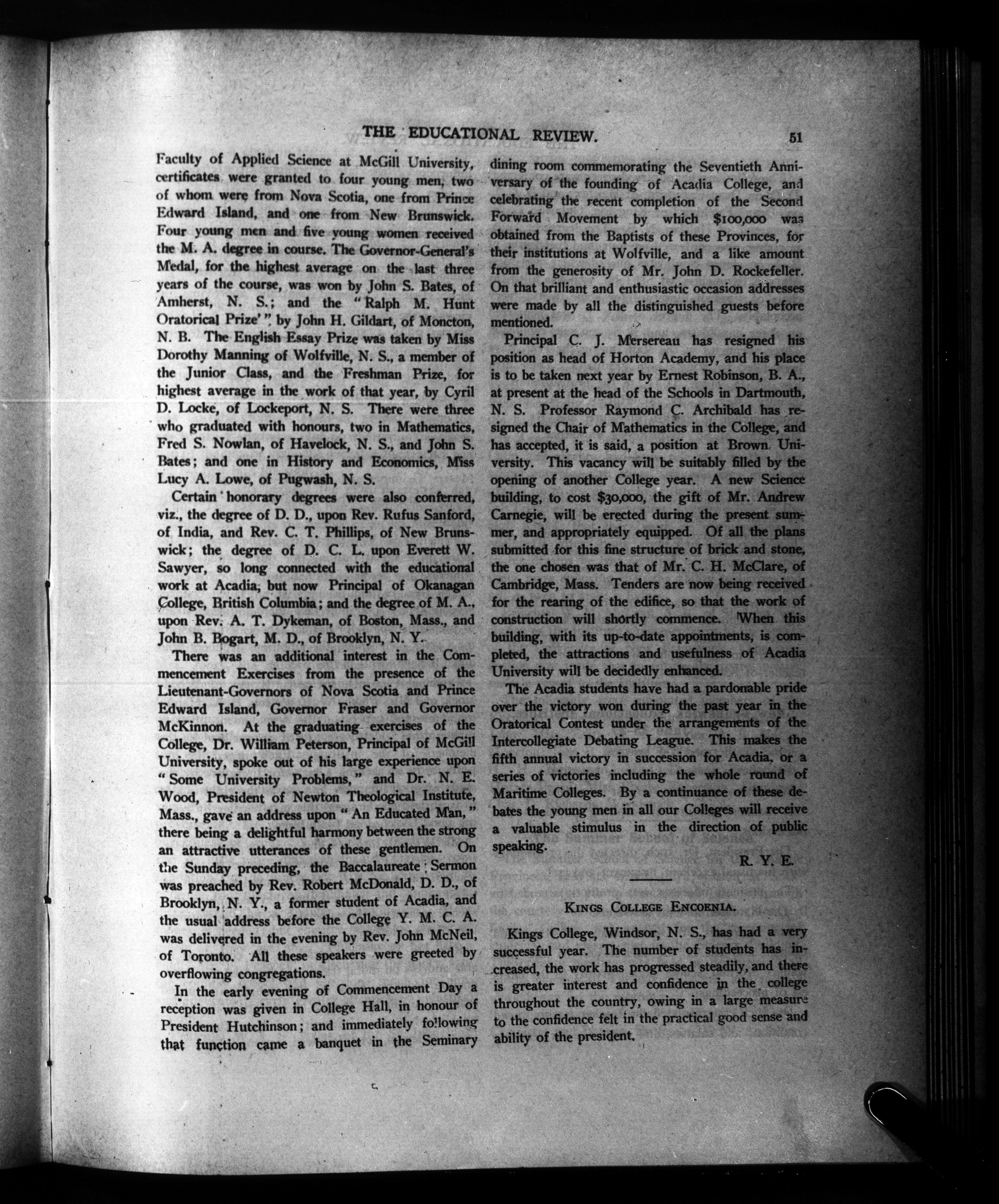 THE EDUCATIONAL REVIEW. 51

Faculty of Applied Science at McGill University, certificates were granted to four young men, two of whom were from Nova Scotia, one from Prince Edward Island, and one from New Brunswick. Four young men and five young women received the M. A. degree in course. The Governor-General's Medal, for the highest average on the last three years of the course, was won by John S. Bates, of Amherst, N. S.; and the "Ralph M. Hunt Oratorical Prize'" by John H. Gildart, of Moncton, N. B. The English Essay Prize was taken by Miss Dorothy Manning of Wolfville, N. S., a member of the Junior Class, and the Freshman Prize, for highest average in the work of that year, by Cyril D. Locke, of Lockeport, N. S. There were three who graduated with honours, two in Mathematics, Fred S. Nowlan, of Havelock, N. S., and John S. Bates; and one in History and Economics, Miss Lucy A. Lowe, of Pugwash, N. S.

Certain honorary degrees were also conferred, viz., the degree of D. D., upon Rev. Rufus Sanford, of India, and Rev. C. T. Phillips, of New Brunswick; the degree of D. C. L. upon Everett W. Sawyer, so long connected with the educational work at Acadia, but now Principal of Okanagan College, British Columbia; and the degree of M. A., upon Rev. A. T. Dykeman, of Boston, Mass., and John B. Bogart, M. D., of Brooklyn, N. Y.

There was an additional interest in the Commencement Exercises from the presence of the Lieutenant-Governors of Nova Scotia and Prince Edward Island, Governor Fraser and Governor McKinnon. At the graduating exercises of the College, Dr. William Peterson, Principal of McGill University, spoke out of his large experience upon "Some University Problems," and Dr. N. E. Wood, President of Newton Theological Institute, Mass., gave an address upon "An Educated Man," there being a delightful harmony between the strong an attractive utterances of these gentlemen. On the Sunday preceding, the Baccalaureate Sermon was preached by Rev. Robert McDonald, D. D., of Brooklyn, N. Y., a former student of Acadia, and the usual address before the College Y. M. C. A. was delivered in the evening by Rev. John McNeil, of Toronto. All these speakers were greeted by overflowing congregations.

In the early evening of Commencement Day a reception was given in College Hall, in honour of President Hutchinson; and immediately following that function came a banquet in the Seminary dining room commemorating the Seventieth Anniversary of the founding of Acadia College, and celebrating the recent completion of the Second Forward Movement by which $100,000 was obtained from the Baptists of these Provinces, for their institutions at Wolfville, and a like amount from the generosity of Mr. John D. Rockefeller. On that brilliant and enthusiastic occasion addresses were made by all the distinguished guests before mentioned.

Principal C. J. Mersereau has resigned his position as head of Horton Academy, and his place is to be taken next year by Ernest Robinson, B. A., at present at the head of the Schools in Dartmouth, N. S. Professor Raymond C. Archibald has resigned the Chair of Mathematics in the College, and has accepted, it is said, a position at Brown University. This vacancy will be suitably filled by the opening of another College year. A new Science building, to cost $30,000, the gift of Mr. Andrew Carnegie, will be erected during the present summer, and appropriately equipped. Of all the plans submitted for this fine structure of brick and stone, the one chosen was that of Mr. C. H. McClare, of Cambridge, Mass. Tenders are now being received for the rearing of the edifice, so that the work of construction will shortly commence. When this building, with its up-to-date appointments, is completed, the attractions and usefulness of Acadia University will be decidedly enhanced.

The Acadia students have had a pardonable pride over the victory won during the past year in the Oratorical Contest under the arrangements of the Intercollegiate Debating League. This makes the fifth annual victory in succession for Acadia, or a series of victories including the whole round of Maritime Colleges. By a continuance of these debates the young men in all our Colleges will receive a valuable stimulus in the direction of public speaking.

R. Y. E.

KINGS COLLEGE ENCOENIA.

Kings College, Windsor, N. S., has had a very successful year. The number of students has increased, the work has progressed steadily, and there is greater interest and confidence in the college throughout the country, owing in a large measure to the confidence felt in the practical good sense and ability of the president.